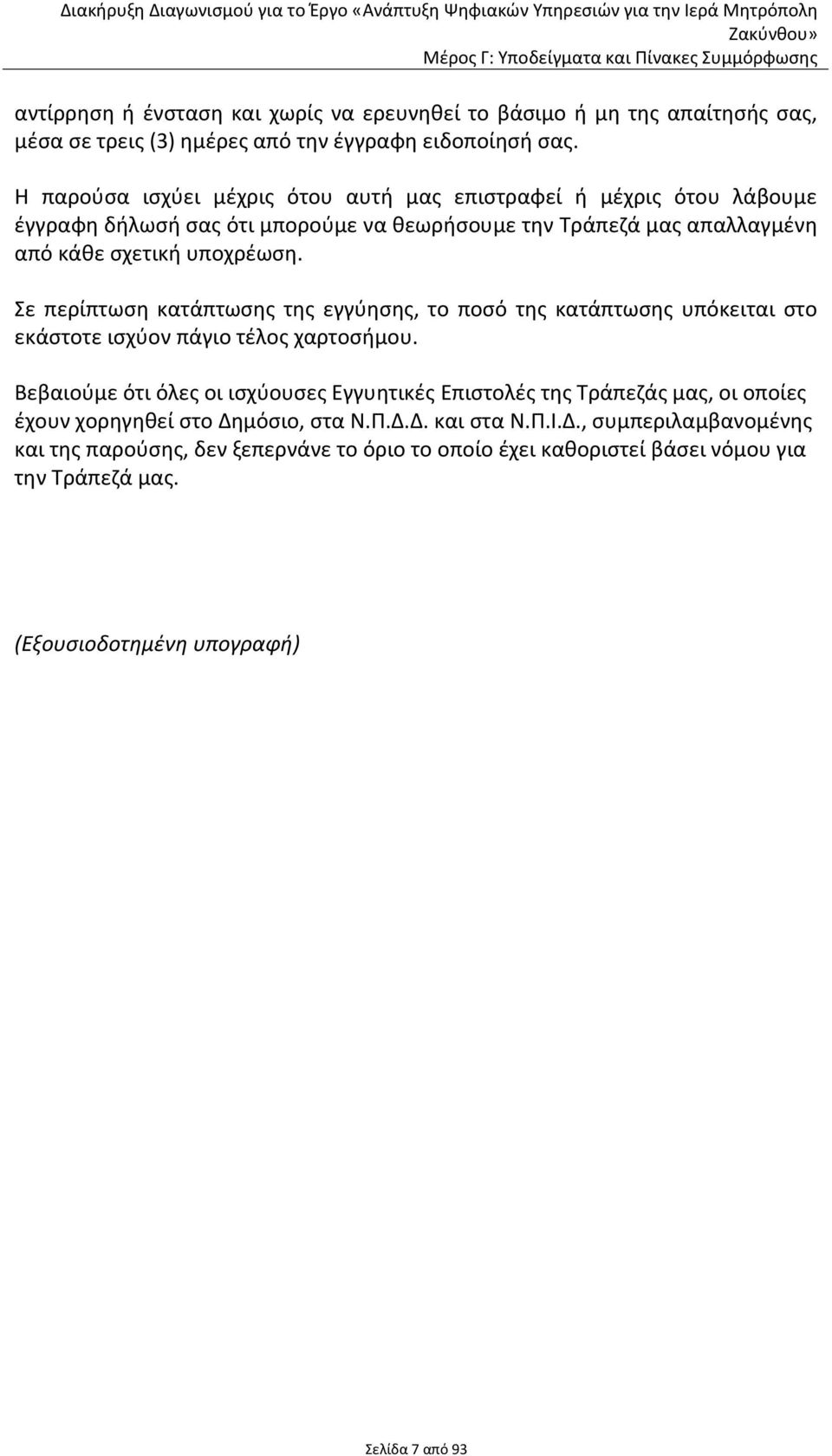 Διακήρυξη Διαγωνισμού για το Έργο «Ανάπτυξη Ψηφιακών Υπηρεσιών για την Ιερά Μητρόπολη Ζακύνθου»
Μέρος Γ: Υποδείγματα και Πίνακες Συμμόρφωσης

αντίρρηση ή ένσταση και χωρίς να ερευνηθεί το βάσιμο ή μη της απαίτησής σας, μέσα σε τρεις (3) ημέρες από την έγγραφη ειδοποίησή σας.

Η παρούσα ισχύει μέχρις ότου αυτή μας επιστραφεί ή μέχρις ότου λάβουμε έγγραφη δήλωσή σας ότι μπορούμε να θεωρήσουμε την Τράπεζά μας απαλλαγμένη από κάθε σχετική υποχρέωση.

Σε περίπτωση κατάπτωσης της εγγύησης, το ποσό της κατάπτωσης υπόκειται στο εκάστοτε ισχύον πάγιο τέλος χαρτοσήμου.

Βεβαιούμε ότι όλες οι ισχύουσες Εγγυητικές Επιστολές της Τράπεζάς μας, οι οποίες έχουν χορηγηθεί στο Δημόσιο, στα Ν.Π.Δ.Δ. και στα Ν.Π.Ι.Δ., συμπεριλαμβανομένης και της παρούσης, δεν ξεπερνάνε το όριο το οποίο έχει καθοριστεί βάσει νόμου για την Τράπεζά μας.

(Εξουσιοδοτημένη υπογραφή)

Σελίδα 7 από 93